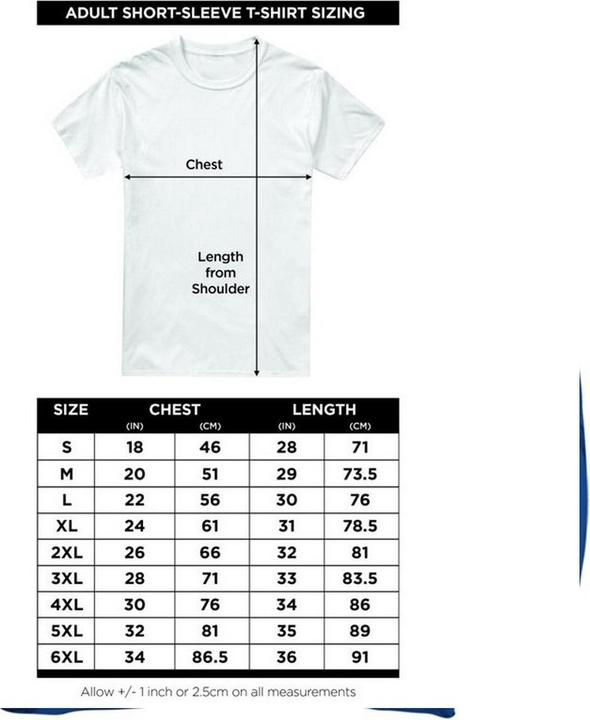 ADULT SHORT-SLEEVE T-SHIRT SIZING

Chest

Length from Shoulder

| SIZE | CHEST (IN) | CHEST (CM) | LENGTH (IN) | LENGTH (CM) |
|---|---|---|---|---|
| S | 18 | 46 | 28 | 71 |
| M | 20 | 51 | 29 | 73.5 |
| L | 22 | 56 | 30 | 76 |
| XL | 24 | 61 | 31 | 78.5 |
| 2XL | 26 | 66 | 32 | 81 |
| 3XL | 28 | 71 | 33 | 83.5 |
| 4XL | 30 | 76 | 34 | 86 |
| 5XL | 32 | 81 | 35 | 89 |
| 6XL | 34 | 86.5 | 36 | 91 |

Allow +/- 1 inch or 2.5cm on all measurements